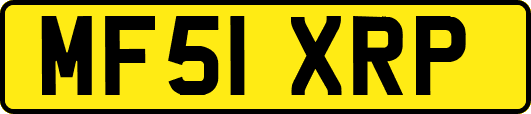 MF51 XRP